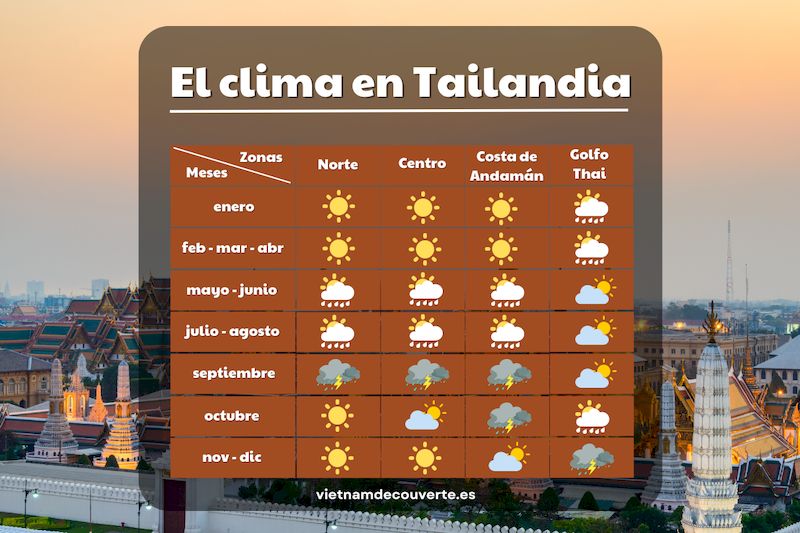 El clima en Tailandia

| Zonas / Meses | Norte | Centro | Costa de Andamán | Golfo Thai |
|---|---|---|---|---|
| enero | | | | |
| feb - mar - abr | | | | |
| mayo - junio | | | | |
| julio - agosto | | | | |
| septiembre | | | | |
| octubre | | | | |
| nov - dic | | | | |

vietnamdecouverte.es